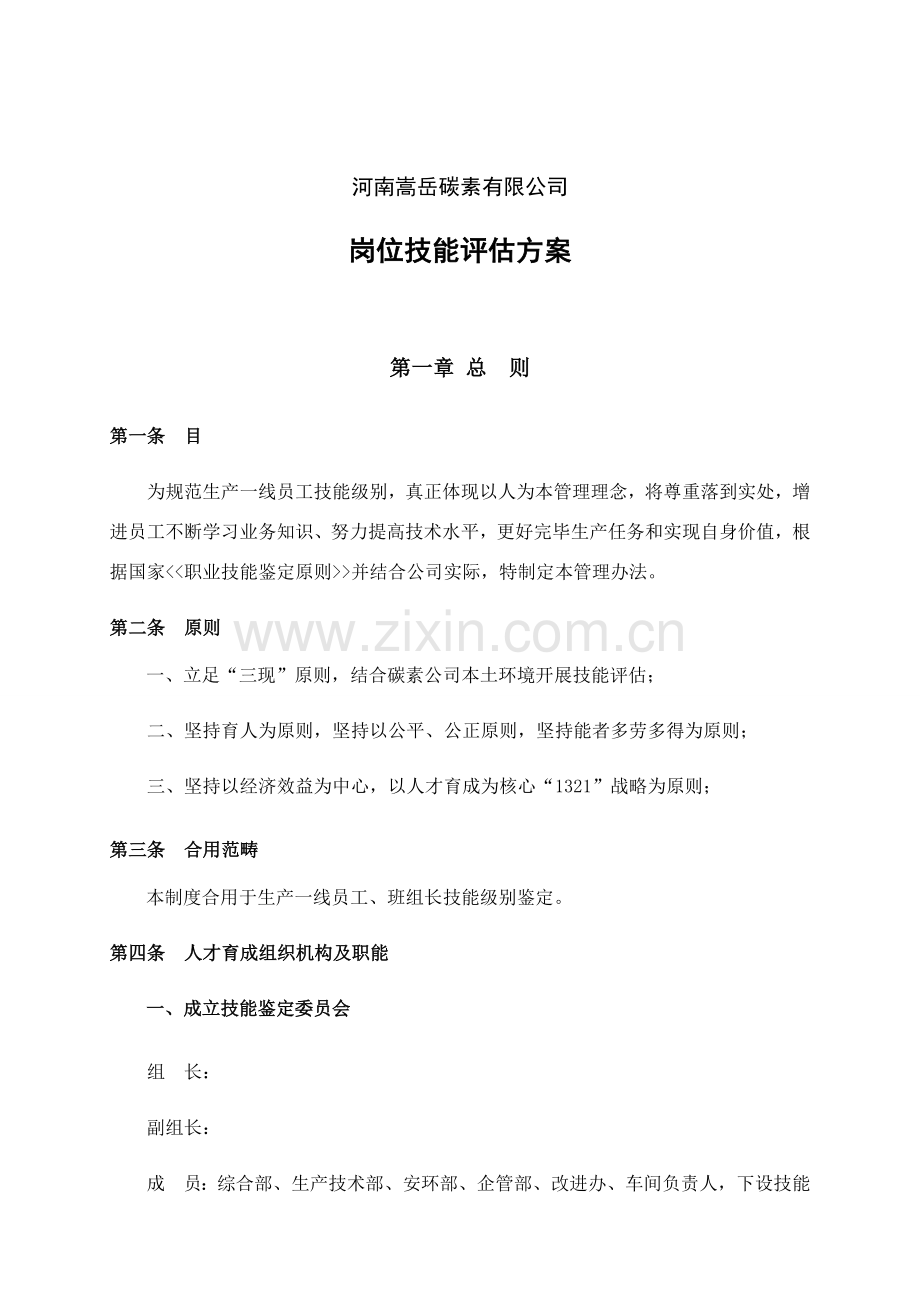 河南嵩岳碳素有限公司

岗位技能评估方案

第一章 总 则

第一条 目

为规范生产一线员工技能级别，真正体现以人为本管理理念，将尊重落到实处，增进员工不断学习业务知识、努力提高技术水平，更好完毕生产任务和实现自身价值，根据国家<<职业技能鉴定原则>>并结合公司实际，特制定本管理办法。

第二条 原则

一、立足“三现”原则，结合碳素公司本土环境开展技能评估；

二、坚持育人为原则，坚持以公平、公正原则，坚持能者多劳多得为原则；

三、坚持以经济效益为中心，以人才育成为核心“1321”战略为原则；

第三条 合用范畴

本制度合用于生产一线员工、班组长技能级别鉴定。

第四条 人才育成组织机构及职能

一、成立技能鉴定委员会

组 长：

副组长：

成 员：综合部、生产技术部、安环部、企管部、改进办、车间负责人，下设技能

www.zixin.com.cn